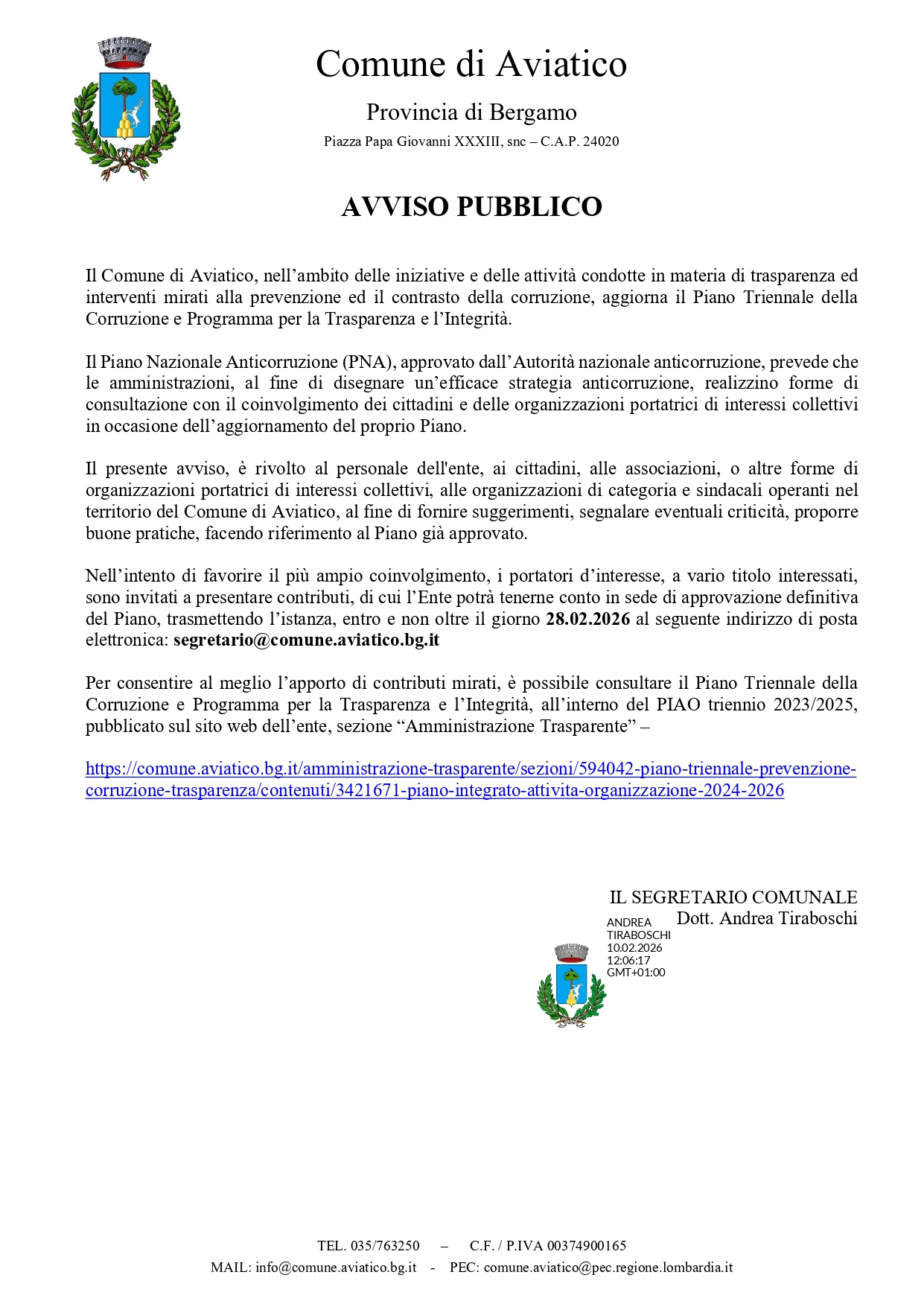 Comune di Aviatico

Provincia di Bergamo

Piazza Papa Giovanni XXXIII, snc – C.A.P. 24020

AVVISO PUBBLICO

Il Comune di Aviatico, nell’ambito delle iniziative e delle attività condotte in materia di trasparenza ed interventi mirati alla prevenzione ed il contrasto della corruzione, aggiorna il Piano Triennale della Corruzione e Programma per la Trasparenza e l’Integrità.

Il Piano Nazionale Anticorruzione (PNA), approvato dall’Autorità nazionale anticorruzione, prevede che le amministrazioni, al fine di disegnare un’efficace strategia anticorruzione, realizzino forme di consultazione con il coinvolgimento dei cittadini e delle organizzazioni portatrici di interessi collettivi in occasione dell’aggiornamento del proprio Piano.

Il presente avviso, è rivolto al personale dell'ente, ai cittadini, alle associazioni, o altre forme di organizzazioni portatrici di interessi collettivi, alle organizzazioni di categoria e sindacali operanti nel territorio del Comune di Aviatico, al fine di fornire suggerimenti, segnalare eventuali criticità, proporre buone pratiche, facendo riferimento al Piano già approvato.

Nell’intento di favorire il più ampio coinvolgimento, i portatori d’interesse, a vario titolo interessati, sono invitati a presentare contributi, di cui l’Ente potrà tenerne conto in sede di approvazione definitiva del Piano, trasmettendo l’istanza, entro e non oltre il giorno 28.02.2026 al seguente indirizzo di posta elettronica: segretario@comune.aviatico.bg.it

Per consentire al meglio l’apporto di contributi mirati, è possibile consultare il Piano Triennale della Corruzione e Programma per la Trasparenza e l’Integrità, all’interno del PIAO triennio 2023/2025, pubblicato sul sito web dell’ente, sezione “Amministrazione Trasparente” –

https://comune.aviatico.bg.it/amministrazione-trasparente/sezioni/594042-piano-triennale-prevenzione-corruzione-trasparenza/contenuti/3421671-piano-integrato-attivita-organizzazione-2024-2026

IL SEGRETARIO COMUNALE
Dott. Andrea Tiraboschi

ANDREA TIRABOSCHI
10.02.2026
12:06:17
GMT+01:00

TEL. 035/763250 – C.F. / P.IVA 00374900165
MAIL: info@comune.aviatico.bg.it - PEC: comune.aviatico@pec.regione.lombardia.it